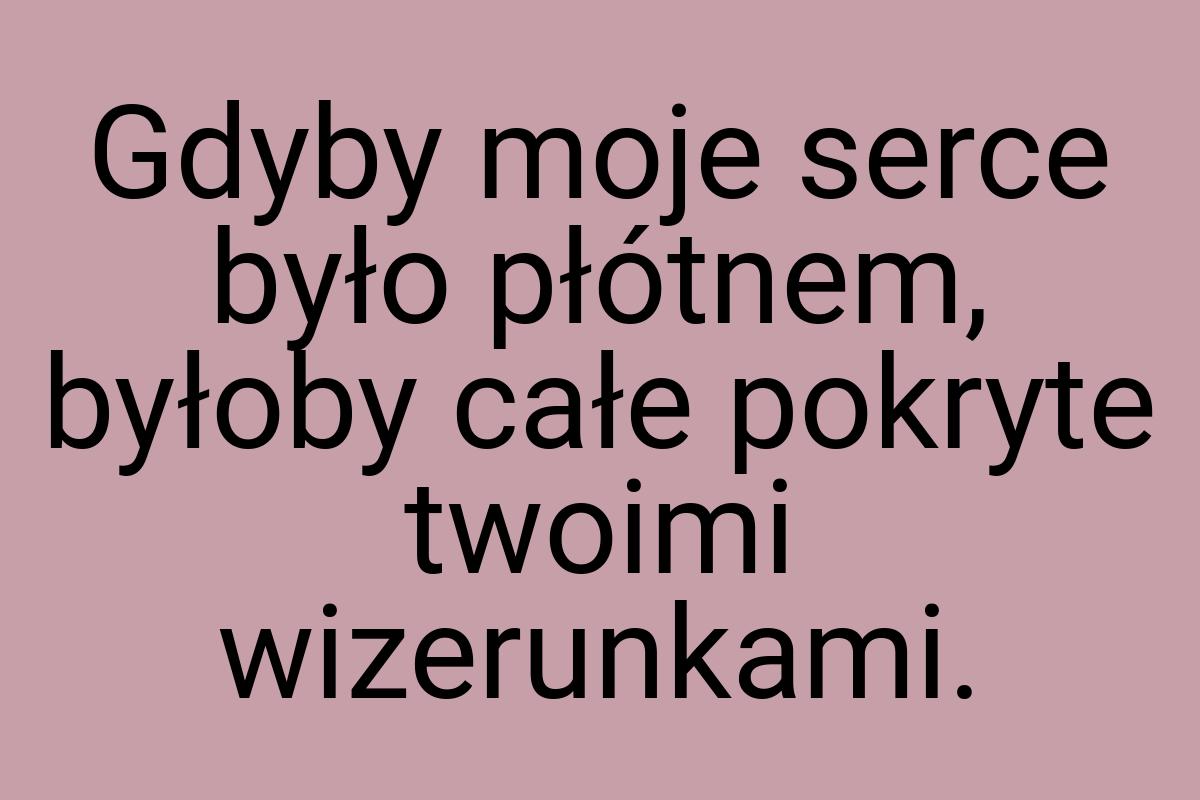 Gdyby moje serce było płótnem, byłoby całe pokryte twoimi wizerunkami.